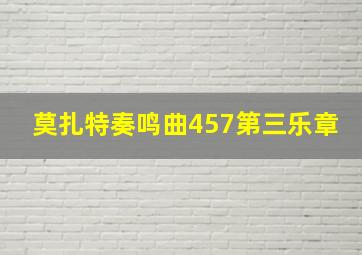 莫扎特奏鸣曲457第三乐章